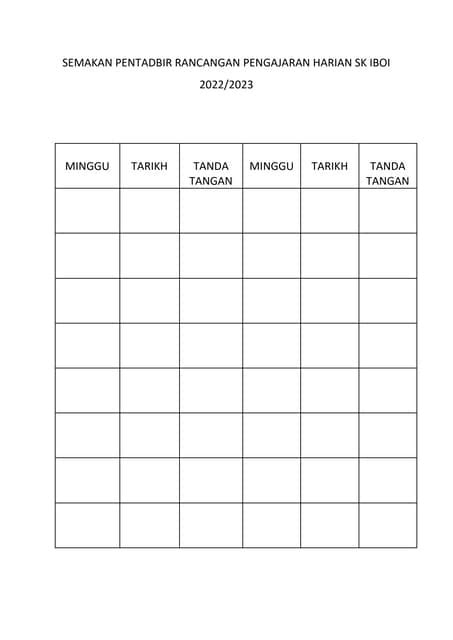 SEMAKAN PENTADBIR RANCANGAN PENGAJARAN HARIAN SK IBOI

2022/2023

| MINGGU | TARIKH | TANDA TANGAN | MINGGU | TARIKH | TANDA TANGAN |
|---|---|---|---|---|---|
| | | | | | |
| | | | | | |
| | | | | | |
| | | | | | |
| | | | | | |
| | | | | | |
| | | | | | |
| | | | | | |